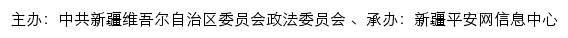 主办：中共新疆维吾尔自治区委员会政法委员会 、承办：新疆平安网信息中心